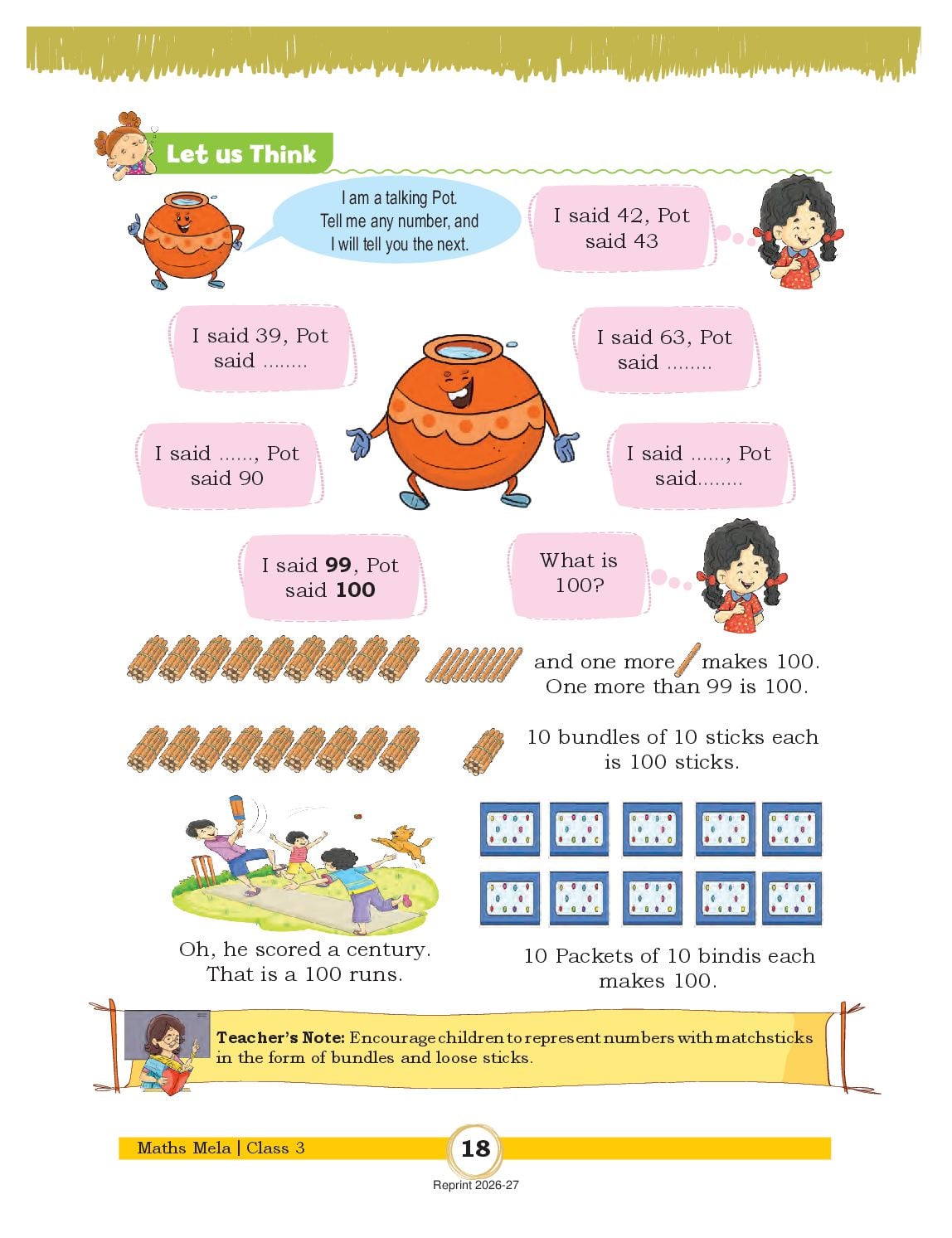 Let us Think

I am a talking Pot.
Tell me any number, and
I will tell you the next.

I said 42, Pot
said 43

I said 39, Pot
said ____

I said 63, Pot
said ____

I said ____, Pot
said 90

I said ____, Pot
said____

I said 99, Pot
said 100

What is
100?

and one more makes 100.
One more than 99 is 100.

10 bundles of 10 sticks each
is 100 sticks.

Oh, he scored a century.
That is a 100 runs.

10 Packets of 10 bindis each
makes 100.

Teacher's Note: Encourage children to represent numbers with matchsticks in the form of bundles and loose sticks.

Maths Mela | Class 3
18
Reprint 2026-27